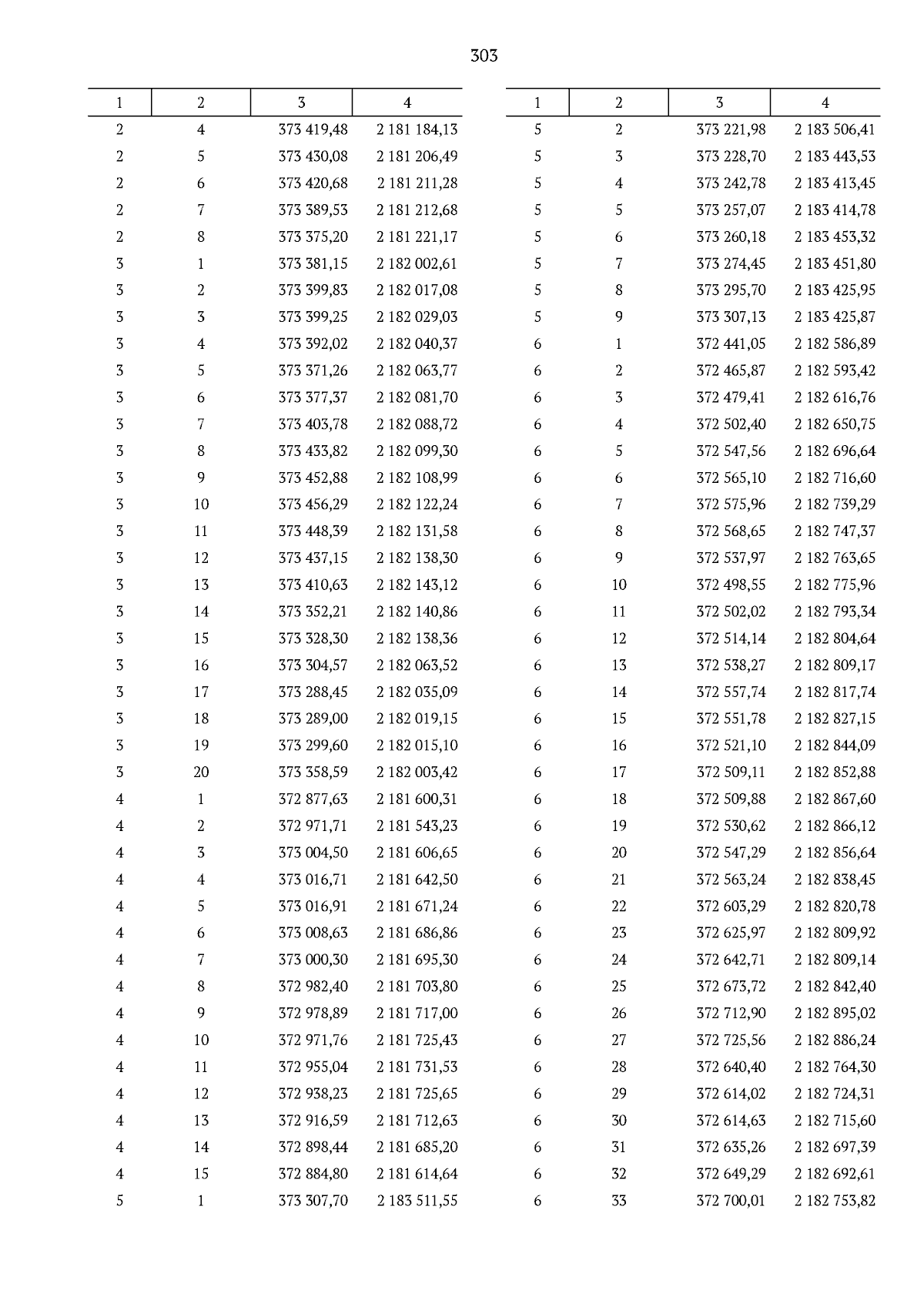 303

| 1 | 2 | 3 | 4 |
|---|---|---|---|
| 2 | 4 | 373 419,48 | 2 181 184,13 |
| 2 | 5 | 373 430,08 | 2 181 206,49 |
| 2 | 6 | 373 420,68 | 2 181 211,28 |
| 2 | 7 | 373 389,53 | 2 181 212,68 |
| 2 | 8 | 373 375,20 | 2 181 221,17 |
| 3 | 1 | 373 381,15 | 2 182 002,61 |
| 3 | 2 | 373 399,83 | 2 182 017,08 |
| 3 | 3 | 373 399,25 | 2 182 029,03 |
| 3 | 4 | 373 392,02 | 2 182 040,37 |
| 3 | 5 | 373 371,26 | 2 182 063,77 |
| 3 | 6 | 373 377,37 | 2 182 081,70 |
| 3 | 7 | 373 403,78 | 2 182 088,72 |
| 3 | 8 | 373 433,82 | 2 182 099,30 |
| 3 | 9 | 373 452,88 | 2 182 108,99 |
| 3 | 10 | 373 456,29 | 2 182 122,24 |
| 3 | 11 | 373 448,39 | 2 182 131,58 |
| 3 | 12 | 373 437,15 | 2 182 138,30 |
| 3 | 13 | 373 410,63 | 2 182 143,12 |
| 3 | 14 | 373 352,21 | 2 182 140,86 |
| 3 | 15 | 373 328,30 | 2 182 138,36 |
| 3 | 16 | 373 304,57 | 2 182 063,52 |
| 3 | 17 | 373 288,45 | 2 182 035,09 |
| 3 | 18 | 373 289,00 | 2 182 019,15 |
| 3 | 19 | 373 299,60 | 2 182 015,10 |
| 3 | 20 | 373 358,59 | 2 182 003,42 |
| 4 | 1 | 372 877,63 | 2 181 600,31 |
| 4 | 2 | 372 971,71 | 2 181 543,23 |
| 4 | 3 | 373 004,50 | 2 181 606,65 |
| 4 | 4 | 373 016,71 | 2 181 642,50 |
| 4 | 5 | 373 016,91 | 2 181 671,24 |
| 4 | 6 | 373 008,63 | 2 181 686,86 |
| 4 | 7 | 373 000,30 | 2 181 695,30 |
| 4 | 8 | 372 982,40 | 2 181 703,80 |
| 4 | 9 | 372 978,89 | 2 181 717,00 |
| 4 | 10 | 372 971,76 | 2 181 725,43 |
| 4 | 11 | 372 955,04 | 2 181 731,53 |
| 4 | 12 | 372 938,23 | 2 181 725,65 |
| 4 | 13 | 372 916,59 | 2 181 712,63 |
| 4 | 14 | 372 898,44 | 2 181 685,20 |
| 4 | 15 | 372 884,80 | 2 181 614,64 |
| 5 | 1 | 373 307,70 | 2 183 511,55 |

| 1 | 2 | 3 | 4 |
|---|---|---|---|
| 5 | 2 | 373 221,98 | 2 183 506,41 |
| 5 | 3 | 373 228,70 | 2 183 443,53 |
| 5 | 4 | 373 242,78 | 2 183 413,45 |
| 5 | 5 | 373 257,07 | 2 183 414,78 |
| 5 | 6 | 373 260,18 | 2 183 453,32 |
| 5 | 7 | 373 274,45 | 2 183 451,80 |
| 5 | 8 | 373 295,70 | 2 183 425,95 |
| 5 | 9 | 373 307,13 | 2 183 425,87 |
| 6 | 1 | 372 441,05 | 2 182 586,89 |
| 6 | 2 | 372 465,87 | 2 182 593,42 |
| 6 | 3 | 372 479,41 | 2 182 616,76 |
| 6 | 4 | 372 502,40 | 2 182 650,75 |
| 6 | 5 | 372 547,56 | 2 182 696,64 |
| 6 | 6 | 372 565,10 | 2 182 716,60 |
| 6 | 7 | 372 575,96 | 2 182 739,29 |
| 6 | 8 | 372 568,65 | 2 182 747,37 |
| 6 | 9 | 372 537,97 | 2 182 763,65 |
| 6 | 10 | 372 498,55 | 2 182 775,96 |
| 6 | 11 | 372 502,02 | 2 182 793,34 |
| 6 | 12 | 372 514,14 | 2 182 804,64 |
| 6 | 13 | 372 538,27 | 2 182 809,17 |
| 6 | 14 | 372 557,74 | 2 182 817,74 |
| 6 | 15 | 372 551,78 | 2 182 827,15 |
| 6 | 16 | 372 521,10 | 2 182 844,09 |
| 6 | 17 | 372 509,11 | 2 182 852,88 |
| 6 | 18 | 372 509,88 | 2 182 867,60 |
| 6 | 19 | 372 530,62 | 2 182 866,12 |
| 6 | 20 | 372 547,29 | 2 182 856,64 |
| 6 | 21 | 372 563,24 | 2 182 838,45 |
| 6 | 22 | 372 603,29 | 2 182 820,78 |
| 6 | 23 | 372 625,97 | 2 182 809,92 |
| 6 | 24 | 372 642,71 | 2 182 809,14 |
| 6 | 25 | 372 673,72 | 2 182 842,40 |
| 6 | 26 | 372 712,90 | 2 182 895,02 |
| 6 | 27 | 372 725,56 | 2 182 886,24 |
| 6 | 28 | 372 640,40 | 2 182 764,30 |
| 6 | 29 | 372 614,02 | 2 182 724,31 |
| 6 | 30 | 372 614,63 | 2 182 715,60 |
| 6 | 31 | 372 635,26 | 2 182 697,39 |
| 6 | 32 | 372 649,29 | 2 182 692,61 |
| 6 | 33 | 372 700,01 | 2 182 753,82 |